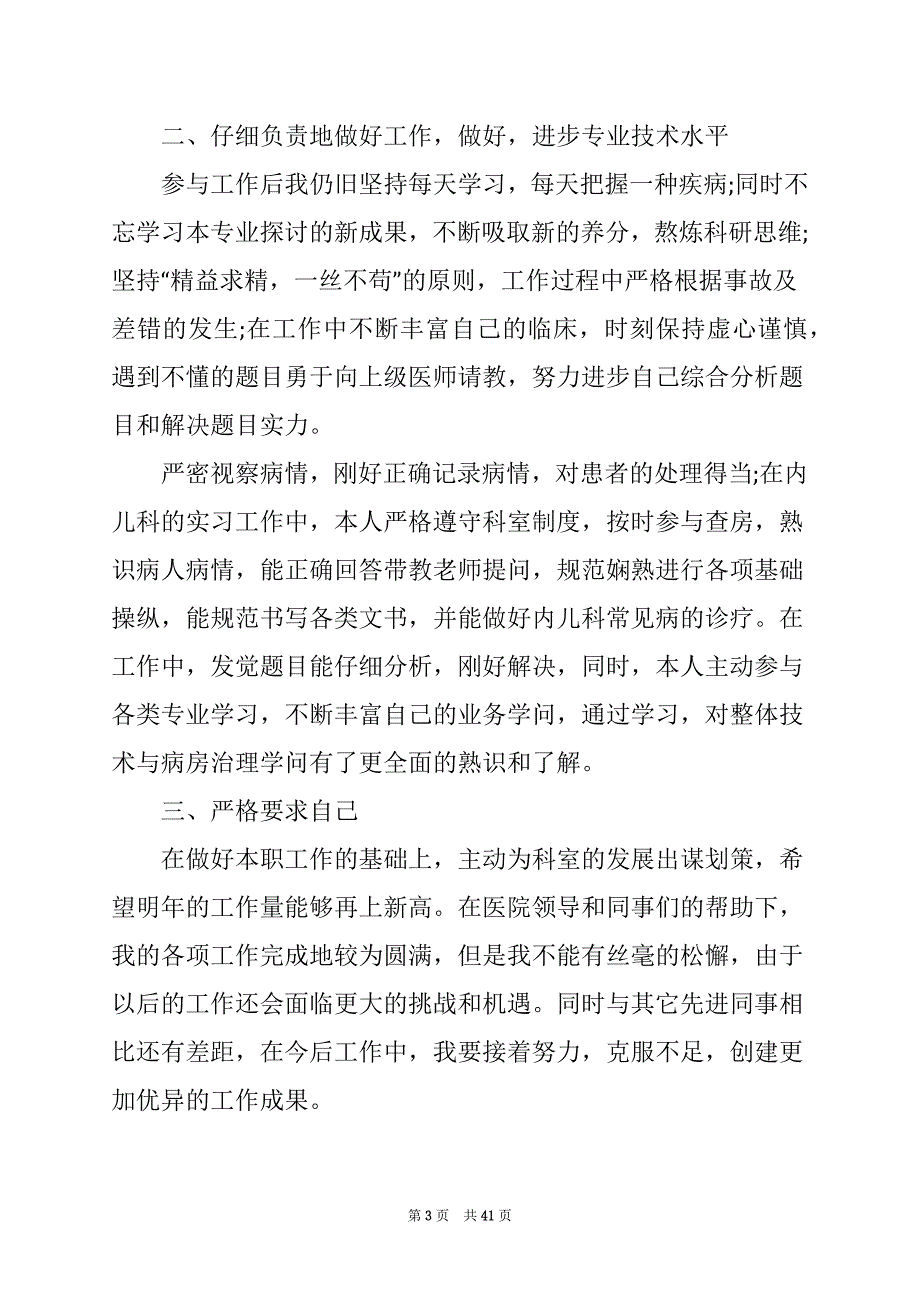 二、仔细负责地做好工作，做好，进步专业技术水平

参与工作后我仍旧坚持每天学习，每天把握一种疾病;同时不忘学习本专业探讨的新成果，不断吸取新的养分，熬炼科研思维;坚持“精益求精，一丝不苟”的原则，工作过程中严格根据事故及差错的发生;在工作中不断丰富自己的临床，时刻保持虚心谨慎，遇到不懂的题目勇于向上级医师请教，努力进步自己综合分析题目和解决题目实力。

严密视察病情，刚好正确记录病情，对患者的处理得当;在内儿科的实习工作中，本人严格遵守科室制度，按时参与查房，熟识病人病情，能正确回答带教老师提问，规范娴熟进行各项基础操纵，能规范书写各类文书，并能做好内儿科常见病的诊疗。在工作中，发觉题目能仔细分析，刚好解决，同时，本人主动参与各类专业学习，不断丰富自己的业务学问，通过学习，对整体技术与病房治理学问有了更全面的熟识和了解。

三、严格要求自己

在做好本职工作的基础上，主动为科室的发展出谋划策，希望明年的工作量能够再上新高。在医院领导和同事们的帮助下，我的各项工作完成地较为圆满，但是我不能有丝毫的松懈，由于以后的工作还会面临更大的挑战和机遇。同时与其它先进同事相比还有差距，在今后工作中，我要接着努力，克服不足，创建更加优异的工作成果。

第 3 页　共 41 页